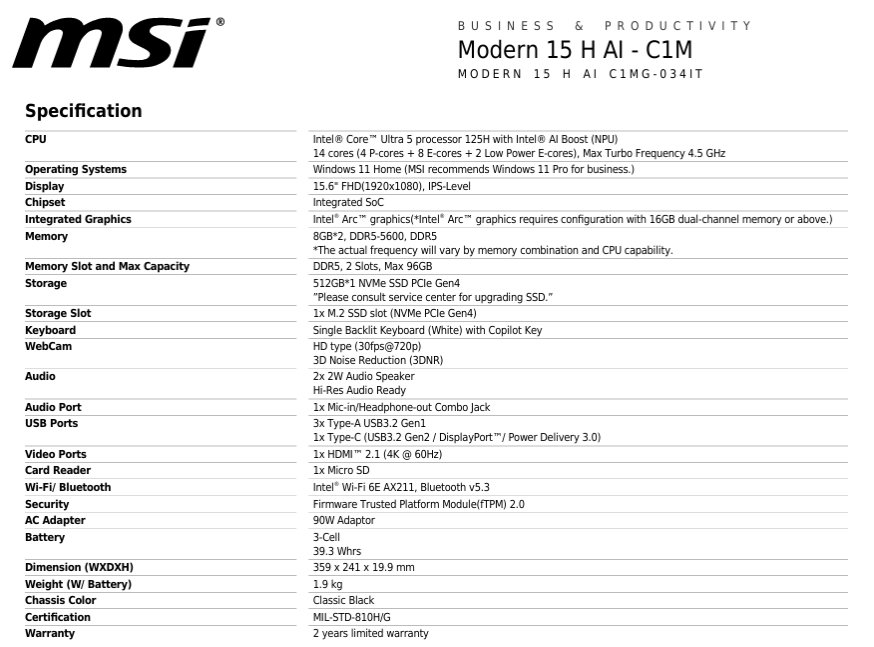 msi®

BUSINESS & PRODUCTIVITY
Modern 15 H AI - C1M
MODERN 15 H AI C1MG-034IT

Specification

| | |
|---|---|
| CPU | Intel® Core™ Ultra 5 processor 125H with Intel® AI Boost (NPU) 14 cores (4 P-cores + 8 E-cores + 2 Low Power E-cores), Max Turbo Frequency 4.5 GHz |
| Operating Systems | Windows 11 Home (MSI recommends Windows 11 Pro for business.) |
| Display | 15.6" FHD(1920x1080), IPS-Level |
| Chipset | Integrated SoC |
| Integrated Graphics | Intel® Arc™ graphics(*Intel® Arc™ graphics requires configuration with 16GB dual-channel memory or above.) |
| Memory | 8GB*2, DDR5-5600, DDR5 *The actual frequency will vary by memory combination and CPU capability. |
| Memory Slot and Max Capacity | DDR5, 2 Slots, Max 96GB |
| Storage | 512GB*1 NVMe SSD PCIe Gen4 "Please consult service center for upgrading SSD." |
| Storage Slot | 1x M.2 SSD slot (NVMe PCIe Gen4) |
| Keyboard | Single Backlit Keyboard (White) with Copilot Key |
| WebCam | HD type (30fps@720p) 3D Noise Reduction (3DNR) |
| Audio | 2x 2W Audio Speaker Hi-Res Audio Ready |
| Audio Port | 1x Mic-in/Headphone-out Combo Jack |
| USB Ports | 3x Type-A USB3.2 Gen1 1x Type-C (USB3.2 Gen2 / DisplayPort™/ Power Delivery 3.0) |
| Video Ports | 1x HDMI™ 2.1 (4K @ 60Hz) |
| Card Reader | 1x Micro SD |
| Wi-Fi/ Bluetooth | Intel® Wi-Fi 6E AX211, Bluetooth v5.3 |
| Security | Firmware Trusted Platform Module(fTPM) 2.0 |
| AC Adapter | 90W Adaptor |
| Battery | 3-Cell 39.3 Whrs |
| Dimension (WXDXH) | 359 x 241 x 19.9 mm |
| Weight (W/ Battery) | 1.9 kg |
| Chassis Color | Classic Black |
| Certification | MIL-STD-810H/G |
| Warranty | 2 years limited warranty |